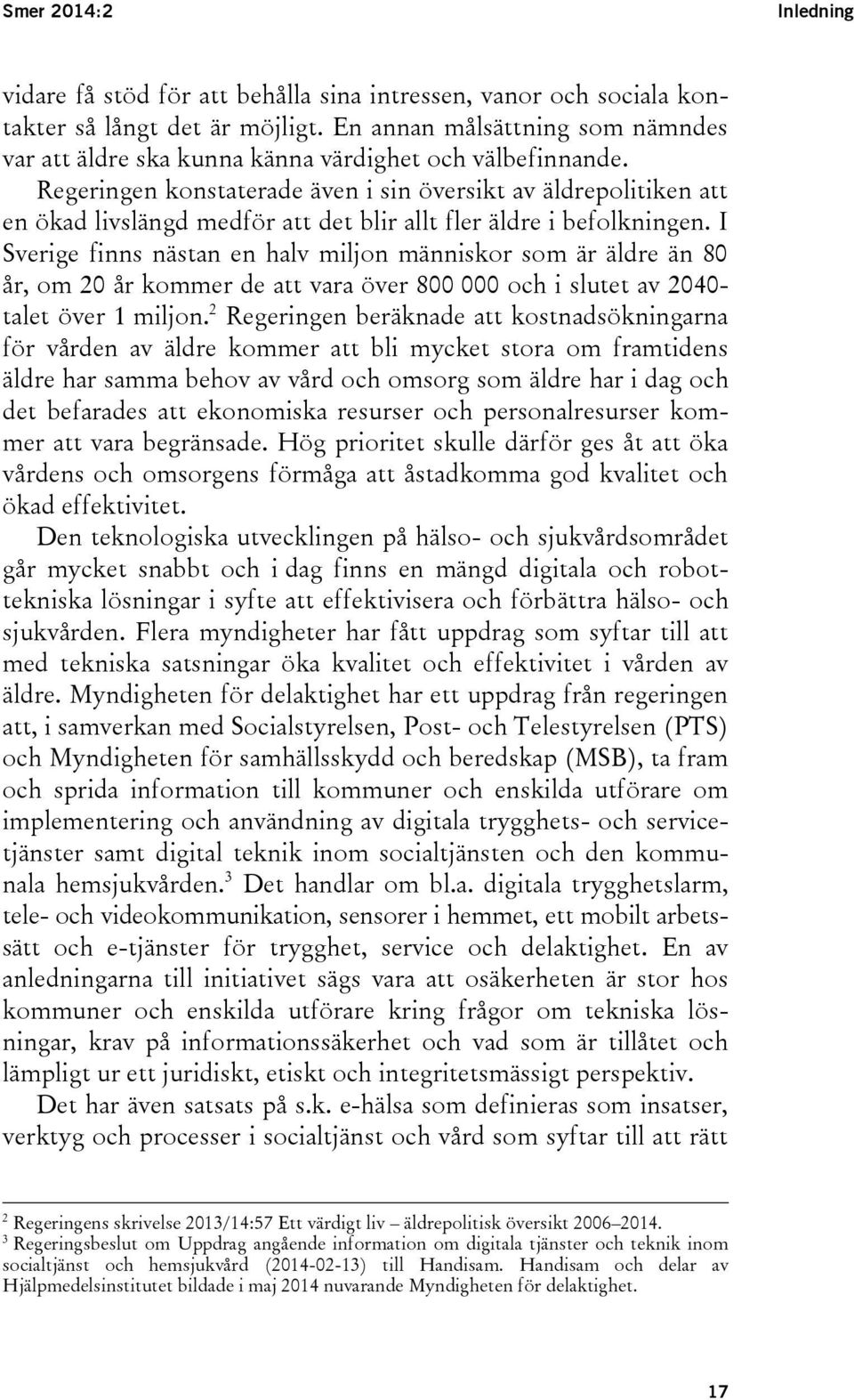 Smer 2014:2

Inledning

vidare få stöd för att behålla sina intressen, vanor och sociala kontakter så långt det är möjligt. En annan målsättning som nämndes var att äldre ska kunna känna värdighet och välbefinnande. Regeringen konstaterade även i sin översikt av äldrepolitiken att en ökad livslängd medför att det blir allt fler äldre i befolkningen. I Sverige finns nästan en halv miljon människor som är äldre än 80 år, om 20 år kommer de att vara över 800 000 och i slutet av 2040-talet över 1 miljon.$^2$ Regeringen beräknade att kostnadsökningarna för vården av äldre kommer att bli mycket stora om framtidens äldre har samma behov av vård och omsorg som äldre har i dag och det befarades att ekonomiska resurser och personalresurser kommer att vara begränsade. Hög prioritet skulle därför ges åt att öka vårdens och omsorgens förmåga att åstadkomma god kvalitet och ökad effektivitet.

Den teknologiska utvecklingen på hälso- och sjukvårdsområdet går mycket snabbt och i dag finns en mängd digitala och robottekniska lösningar i syfte att effektivisera och förbättra hälso- och sjukvården. Flera myndigheter har fått uppdrag som syftar till att med tekniska satsningar öka kvalitet och effektivitet i vården av äldre. Myndigheten för delaktighet har ett uppdrag från regeringen att, i samverkan med Socialstyrelsen, Post- och Telestyrelsen (PTS) och Myndigheten för samhällsskydd och beredskap (MSB), ta fram och sprida information till kommuner och enskilda utförare om implementering och användning av digitala trygghets- och servicetjänster samt digital teknik inom socialtjänsten och den kommunala hemsjukvården.$^3$ Det handlar om bl.a. digitala trygghetslarm, tele- och videokommunikation, sensorer i hemmet, ett mobilt arbetssätt och e-tjänster för trygghet, service och delaktighet. En av anledningarna till initiativet sägs vara att osäkerheten är stor hos kommuner och enskilda utförare kring frågor om tekniska lösningar, krav på informationssäkerhet och vad som är tillåtet och lämpligt ur ett juridiskt, etiskt och integritetsmässigt perspektiv.

Det har även satsats på s.k. e-hälsa som definieras som insatser, verktyg och processer i socialtjänst och vård som syftar till att rätt

$^2$ Regeringens skrivelse 2013/14:57 Ett värdigt liv – äldrepolitisk översikt 2006–2014.
$^3$ Regeringsbeslut om Uppdrag angående information om digitala tjänster och teknik inom socialtjänst och hemsjukvård (2014-02-13) till Handisam. Handisam och delar av Hjälpmedelsinstitutet bildade i maj 2014 nuvarande Myndigheten för delaktighet.

17